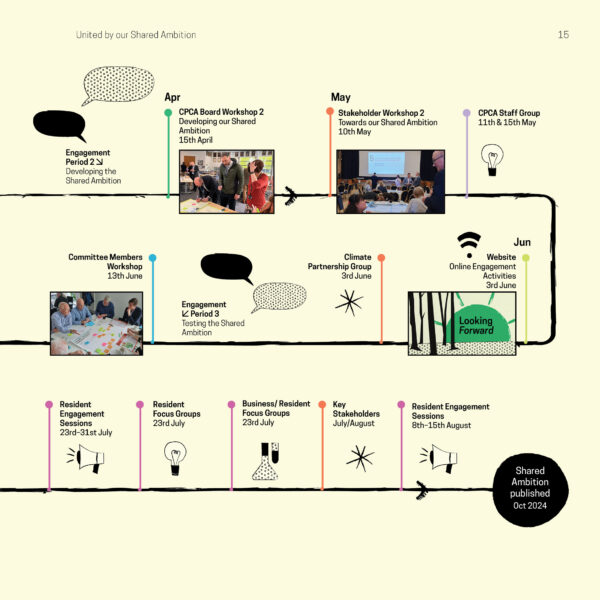 United by our Shared Ambition

15

Engagement Period 2 ↘
Developing the Shared Ambition

Apr

CPCA Board Workshop 2
Developing our Shared Ambition
15th April

May

Stakeholder Workshop 2
Towards our Shared Ambition
10th May

CPCA Staff Group
11th & 15th May

Jun

Website
Online Engagement Activities
3rd June

Looking Forward

Climate Partnership Group
3rd June

Engagement ↙ Period 3
Testing the Shared Ambition

Committee Members Workshop
13th June

Resident Engagement Sessions
23rd–31st July

Resident Focus Groups
23rd July

Business/ Resident Focus Groups
23rd July

Key Stakeholders
July/August

Resident Engagement Sessions
8th–15th August

Shared Ambition published
Oct 2024